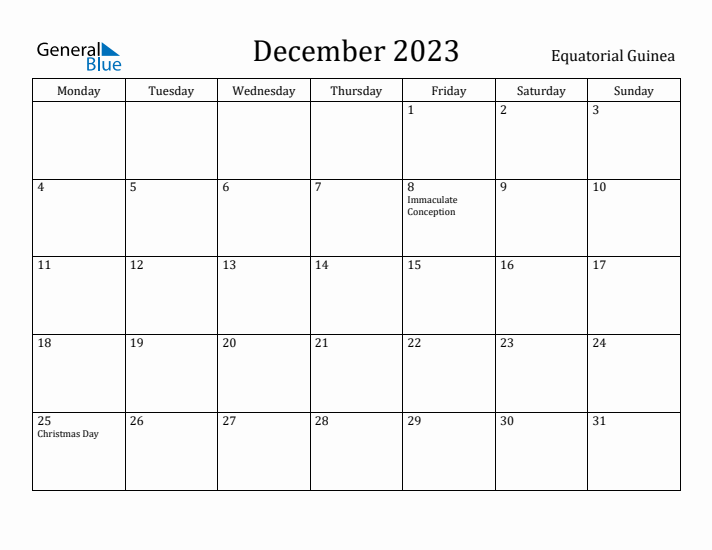 General Blue

December 2023

Equatorial Guinea

| Monday | Tuesday | Wednesday | Thursday | Friday | Saturday | Sunday |
|---|---|---|---|---|---|---|
| | | | | 1 | 2 | 3 |
| 4 | 5 | 6 | 7 | 8 Immaculate Conception | 9 | 10 |
| 11 | 12 | 13 | 14 | 15 | 16 | 17 |
| 18 | 19 | 20 | 21 | 22 | 23 | 24 |
| 25 Christmas Day | 26 | 27 | 28 | 29 | 30 | 31 |